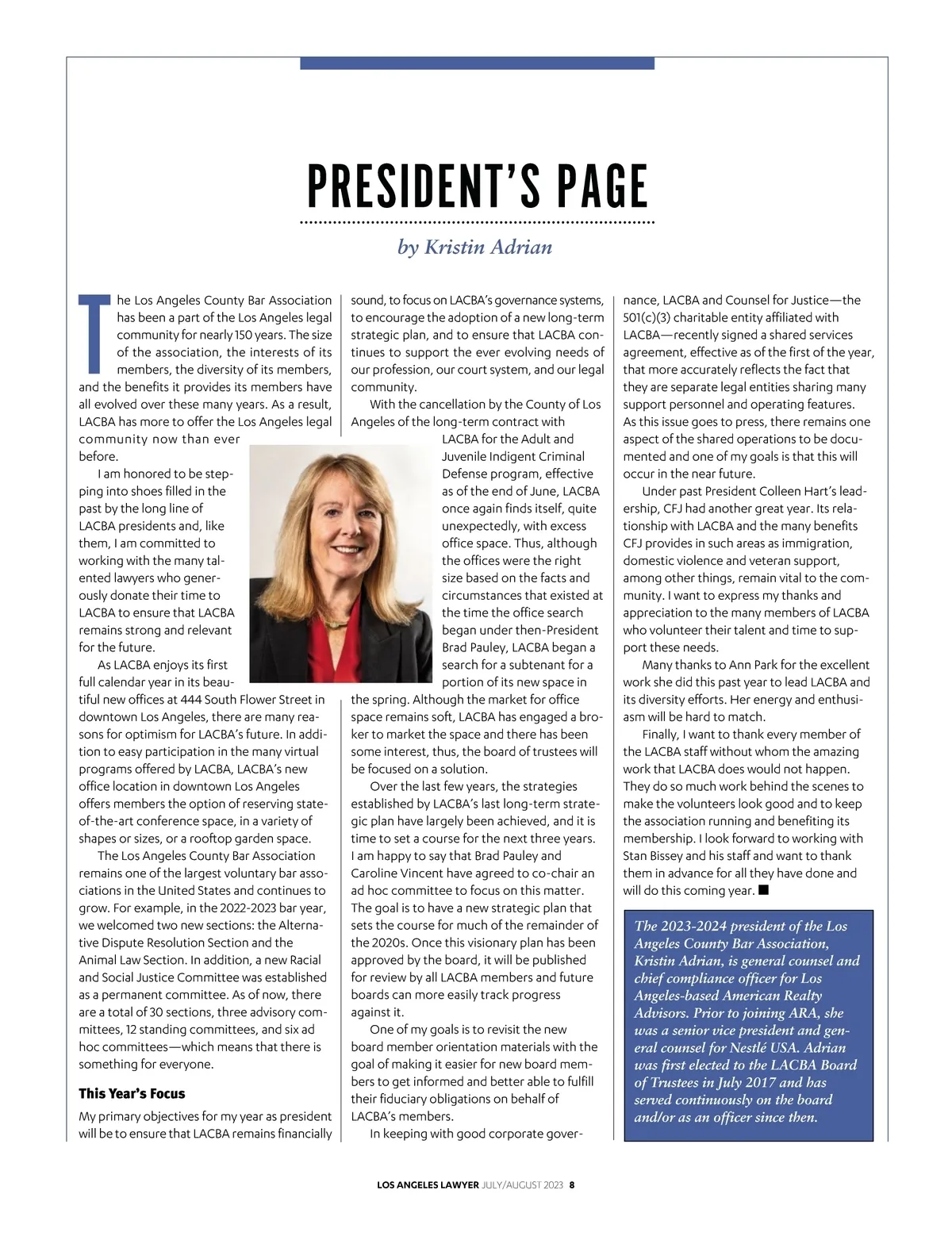 PRESIDENT'S PAGE

by Kristin Adrian

The Los Angeles County Bar Association has been a part of the Los Angeles legal community for nearly 150 years. The size of the association, the interests of its members, the diversity of its members, and the benefits it provides its members have all evolved over these many years. As a result, LACBA has more to offer the Los Angeles legal community now than ever before.

I am honored to be stepping into shoes filled in the past by the long line of LACBA presidents and, like them, I am committed to working with the many talented lawyers who generously donate their time to LACBA to ensure that LACBA remains strong and relevant for the future.

As LACBA enjoys its first full calendar year in its beautiful new offices at 444 South Flower Street in downtown Los Angeles, there are many reasons for optimism for LACBA's future. In addition to easy participation in the many virtual programs offered by LACBA, LACBA's new office location in downtown Los Angeles offers members the option of reserving state-of-the-art conference space, in a variety of shapes or sizes, or a rooftop garden space.

The Los Angeles County Bar Association remains one of the largest voluntary bar associations in the United States and continues to grow. For example, in the 2022-2023 bar year, we welcomed two new sections: the Alternative Dispute Resolution Section and the Animal Law Section. In addition, a new Racial and Social Justice Committee was established as a permanent committee. As of now, there are a total of 30 sections, three advisory committees, 12 standing committees, and six ad hoc committees—which means that there is something for everyone.

This Year's Focus

My primary objectives for my year as president will be to ensure that LACBA remains financially sound, to focus on LACBA's governance systems, to encourage the adoption of a new long-term strategic plan, and to ensure that LACBA continues to support the ever evolving needs of our profession, our court system, and our legal community.

With the cancellation by the County of Los Angeles of the long-term contract with LACBA for the Adult and Juvenile Indigent Criminal Defense program, effective as of the end of June, LACBA once again finds itself, quite unexpectedly, with excess office space. Thus, although the offices were the right size based on the facts and circumstances that existed at the time the office search began under then-President Brad Pauley, LACBA began a search for a subtenant for a portion of its new space in the spring. Although the market for office space remains soft, LACBA has engaged a broker to market the space and there has been some interest, thus, the board of trustees will be focused on a solution.

Over the last few years, the strategies established by LACBA's last long-term strategic plan have largely been achieved, and it is time to set a course for the next three years. I am happy to say that Brad Pauley and Caroline Vincent have agreed to co-chair an ad hoc committee to focus on this matter. The goal is to have a new strategic plan that sets the course for much of the remainder of the 2020s. Once this visionary plan has been approved by the board, it will be published for review by all LACBA members and future boards can more easily track progress against it.

One of my goals is to revisit the new board member orientation materials with the goal of making it easier for new board members to get informed and better able to fulfill their fiduciary obligations on behalf of LACBA's members.

In keeping with good corporate governance, LACBA and Counsel for Justice—the 501(c)(3) charitable entity affiliated with LACBA—recently signed a shared services agreement, effective as of the first of the year, that more accurately reflects the fact that they are separate legal entities sharing many support personnel and operating features. As this issue goes to press, there remains one aspect of the shared operations to be documented and one of my goals is that this will occur in the near future.

Under past President Colleen Hart's leadership, CFJ had another great year. Its relationship with LACBA and the many benefits CFJ provides in such areas as immigration, domestic violence and veteran support, among other things, remain vital to the community. I want to express my thanks and appreciation to the many members of LACBA who volunteer their talent and time to support these needs.

Many thanks to Ann Park for the excellent work she did this past year to lead LACBA and its diversity efforts. Her energy and enthusiasm will be hard to match.

Finally, I want to thank every member of the LACBA staff without whom the amazing work that LACBA does would not happen. They do so much work behind the scenes to make the volunteers look good and to keep the association running and benefiting its membership. I look forward to working with Stan Bissey and his staff and want to thank them in advance for all they have done and will do this coming year. ■

The 2023-2024 president of the Los Angeles County Bar Association, Kristin Adrian, is general counsel and chief compliance officer for Los Angeles-based American Realty Advisors. Prior to joining ARA, she was a senior vice president and general counsel for Nestlé USA. Adrian was first elected to the LACBA Board of Trustees in July 2017 and has served continuously on the board and/or as an officer since then.

LOS ANGELES LAWYER JULY/AUGUST 2023 8